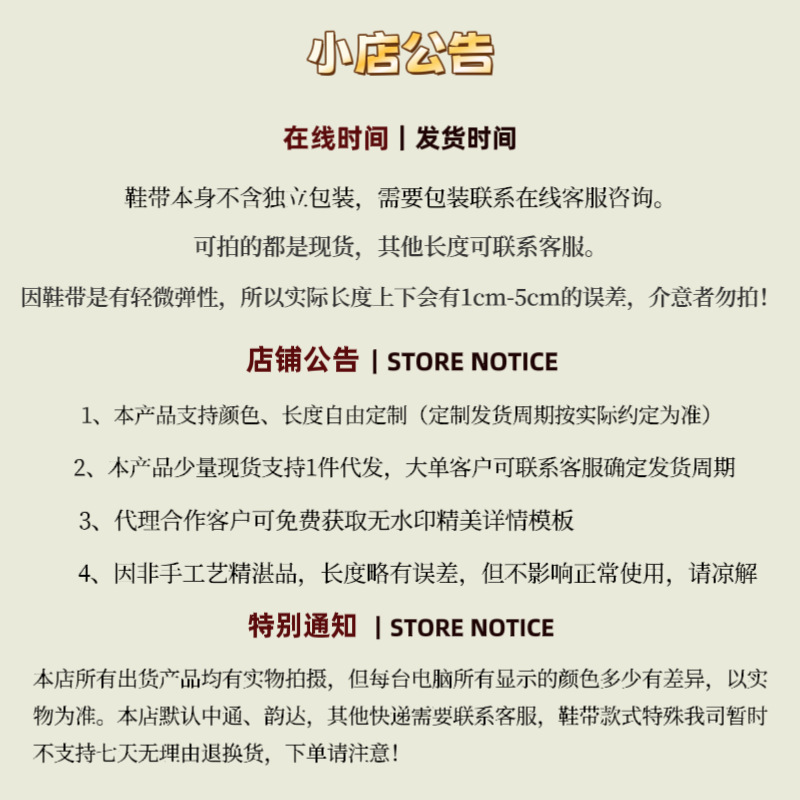 小店公告

在线时间 | 发货时间

鞋带本身不含独立包装，需要包装联系在线客服咨询。

可拍的都是现货，其他长度可联系客服。

因鞋带是有轻微弹性，所以实际长度上下会有1cm-5cm的误差，介意者勿拍！

店铺公告 | STORE NOTICE

1、本产品支持颜色、长度自由定制（定制发货周期按实际约定为准）

2、本产品少量现货支持1件代发，大单客户可联系客服确定发货周期

3、代理合作客户可免费获取无水印精美详情模板

4、因非手工艺精湛品，长度略有误差，但不影响正常使用，请凉解

特别通知 | STORE NOTICE

本店所有出货产品均有实物拍摄，但每台电脑所有显示的颜色多少有差异，以实物为准。本店默认中通、韵达，其他快递需要联系客服，鞋带款式特殊我司暂时不支持七天无理由退换货，下单请注意！